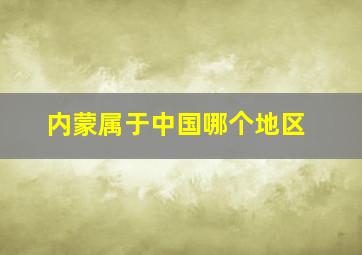 内蒙属于中国哪个地区